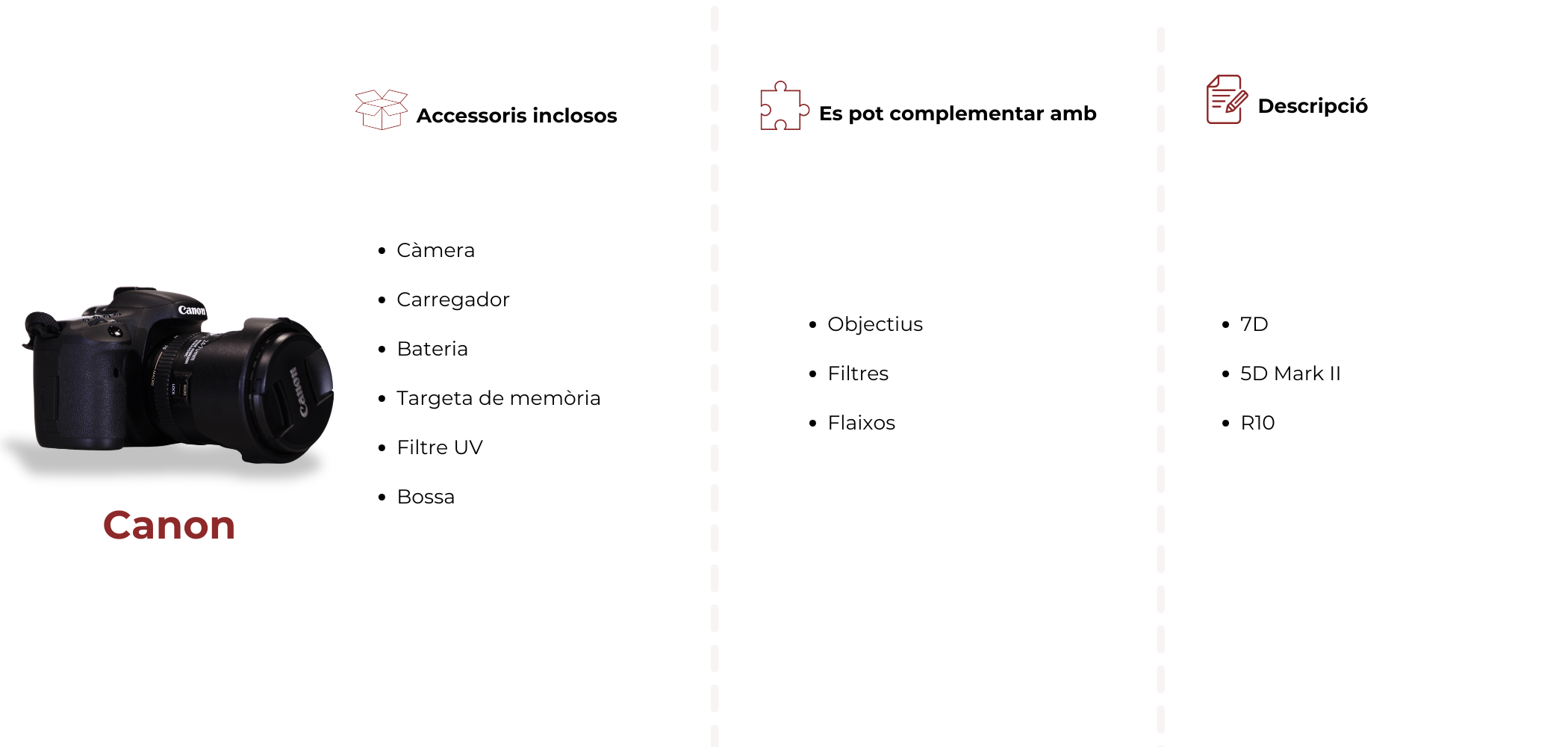 Canon

Canon

Canon

Accessoris inclosos

- Càmera
- Carregador
- Bateria
- Targeta de memòria
- Filtre UV
- Bossa

Es pot complementar amb

- Objectius
- Filtres
- Flaixos

Descripció

- 7D
- 5D Mark II
- R10